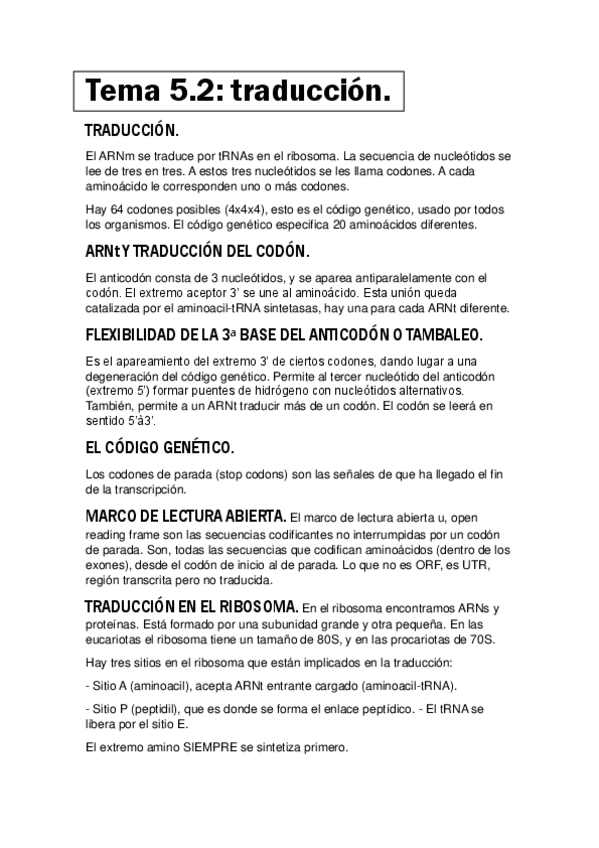 Tema 5.2: traducción.

TRADUCCIÓN.

El ARNm se traduce por tRNAs en el ribosoma. La secuencia de nucleótidos se lee de tres en tres. A estos tres nucleótidos se les llama codones. A cada aminoácido le corresponden uno o más codones.

Hay 64 codones posibles (4x4x4), esto es el código genético, usado por todos los organismos. El código genético especifica 20 aminoácidos diferentes.

ARNt Y TRADUCCIÓN DEL CODÓN.

El anticodón consta de 3 nucleótidos, y se aparea antiparalelamente con el codón. El extremo aceptor 3' se une al aminoácido. Esta unión queda catalizada por el aminoacil-tRNA sintetasas, hay una para cada ARNt diferente.

FLEXIBILIDAD DE LA 3ª BASE DEL ANTICODÓN O TAMBALEO.

Es el apareamiento del extremo 3' de ciertos codones, dando lugar a una degeneración del código genético. Permite al tercer nucleótido del anticodón (extremo 5') formar puentes de hidrógeno con nucleótidos alternativos. También, permite a un ARNt traducir más de un codón. El codón se leerá en sentido 5'à3'.

EL CÓDIGO GENÉTICO.

Los codones de parada (stop codons) son las señales de que ha llegado el fin de la transcripción.

MARCO DE LECTURA ABIERTA. El marco de lectura abierta u, open reading frame son las secuencias codificantes no interrumpidas por un codón de parada. Son, todas las secuencias que codifican aminoácidos (dentro de los exones), desde el codón de inicio al de parada. Lo que no es ORF, es UTR, región transcrita pero no traducida.

TRADUCCIÓN EN EL RIBOSOMA. En el ribosoma encontramos ARNs y proteínas. Está formado por una subunidad grande y otra pequeña. En las eucariotas el ribosoma tiene un tamaño de 80S, y en las procariotas de 70S.

Hay tres sitios en el ribosoma que están implicados en la traducción:

- Sitio A (aminoacil), acepta ARNt entrante cargado (aminoacil-tRNA).

- Sitio P (peptidil), que es donde se forma el enlace peptídico. - El tRNA se libera por el sitio E.

El extremo amino SIEMPRE se sintetiza primero.